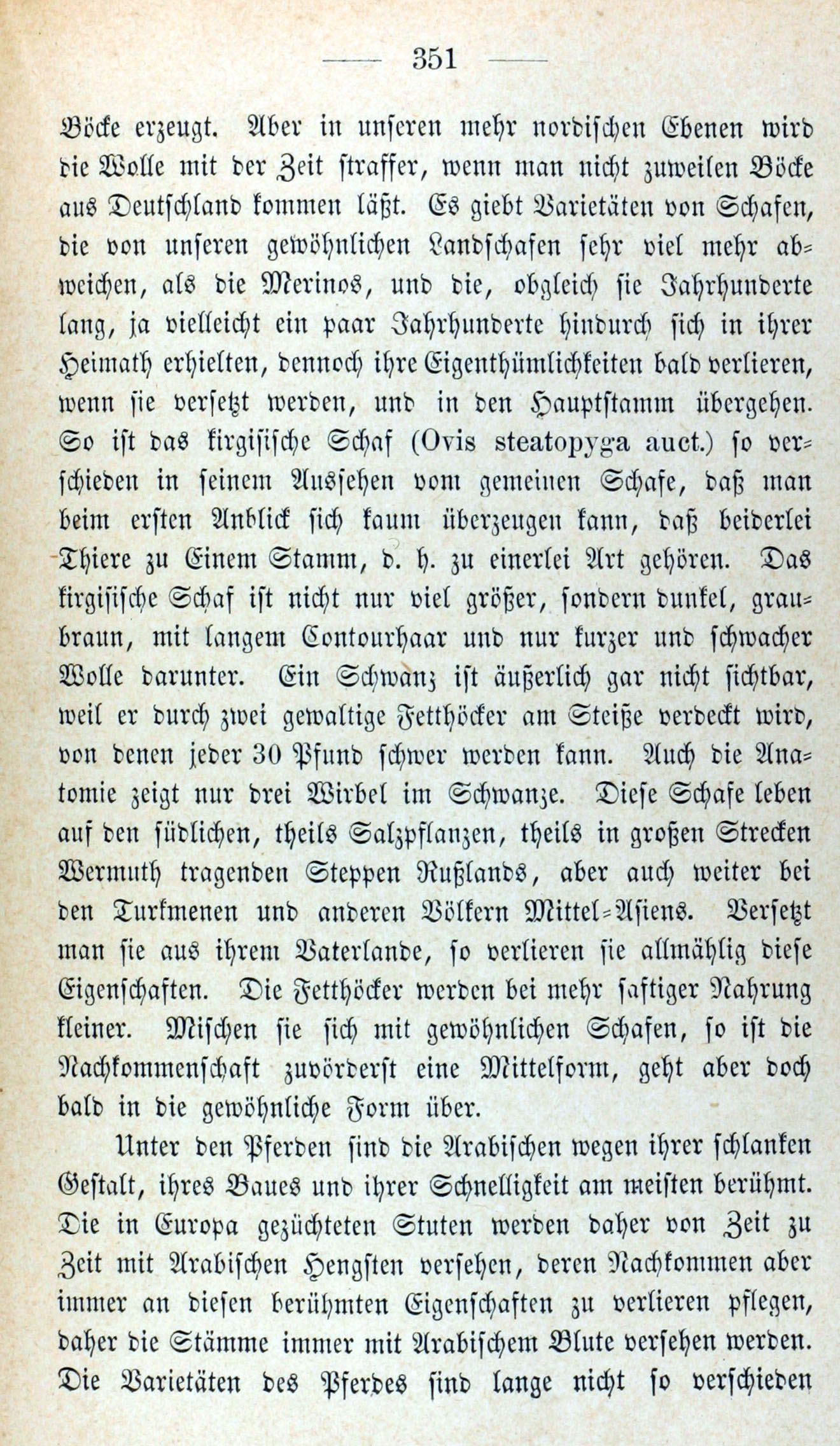 — 351 —

Böcke erzeugt. Aber in unseren mehr nordischen Ebenen wird die Wolle mit der Zeit straffer, wenn man nicht zuweilen Böcke aus Deutschland kommen läßt. Es giebt Varietäten von Schafen, die von unseren gewöhnlichen Landschafen sehr viel mehr abweichen, als die Merinos, und die, obgleich sie Jahrhunderte lang, ja vielleicht ein paar Jahrhunderte hindurch sich in ihrer Heimath erhielten, dennoch ihre Eigenthümlichkeiten bald verlieren, wenn sie versetzt werden, und in den Hauptstamm übergehen. So ist das kirgisische Schaf (Ovis steatopyga auct.) so verschieden in seinem Aussehen vom gemeinen Schafe, daß man beim ersten Anblick sich kaum überzeugen kann, daß beiderlei Thiere zu Einem Stamm, d. h. zu einerlei Art gehören. Das kirgisische Schaf ist nicht nur viel größer, sondern dunkel, graubraun, mit langem Contourhaar und nur kurzer und schwacher Wolle darunter. Ein Schwanz ist äußerlich gar nicht sichtbar, weil er durch zwei gewaltige Fetthöcker am Steiße verdeckt wird, von denen jeder 30 Pfund schwer werden kann. Auch die Anatomie zeigt nur drei Wirbel im Schwanze. Diese Schafe leben auf den südlichen, theils Salzpflanzen, theils in großen Strecken Wermuth tragenden Steppen Rußlands, aber auch weiter bei den Turkmenen und anderen Völkern Mittel-Asiens. Versetzt man sie aus ihrem Vaterlande, so verlieren sie allmählig diese Eigenschaften. Die Fetthöcker werden bei mehr saftiger Nahrung kleiner. Mischen sie sich mit gewöhnlichen Schafen, so ist die Nachkommenschaft zuvörderst eine Mittelform, geht aber doch bald in die gewöhnliche Form über.

Unter den Pferden sind die Arabischen wegen ihrer schlanken Gestalt, ihres Baues und ihrer Schnelligkeit am meisten berühmt. Die in Europa gezüchteten Stuten werden daher von Zeit zu Zeit mit Arabischen Hengsten versehen, deren Nachkommen aber immer an diesen berühmten Eigenschaften zu verlieren pflegen, daher die Stämme immer mit Arabischem Blute versehen werden. Die Varietäten des Pferdes sind lange nicht so verschieden